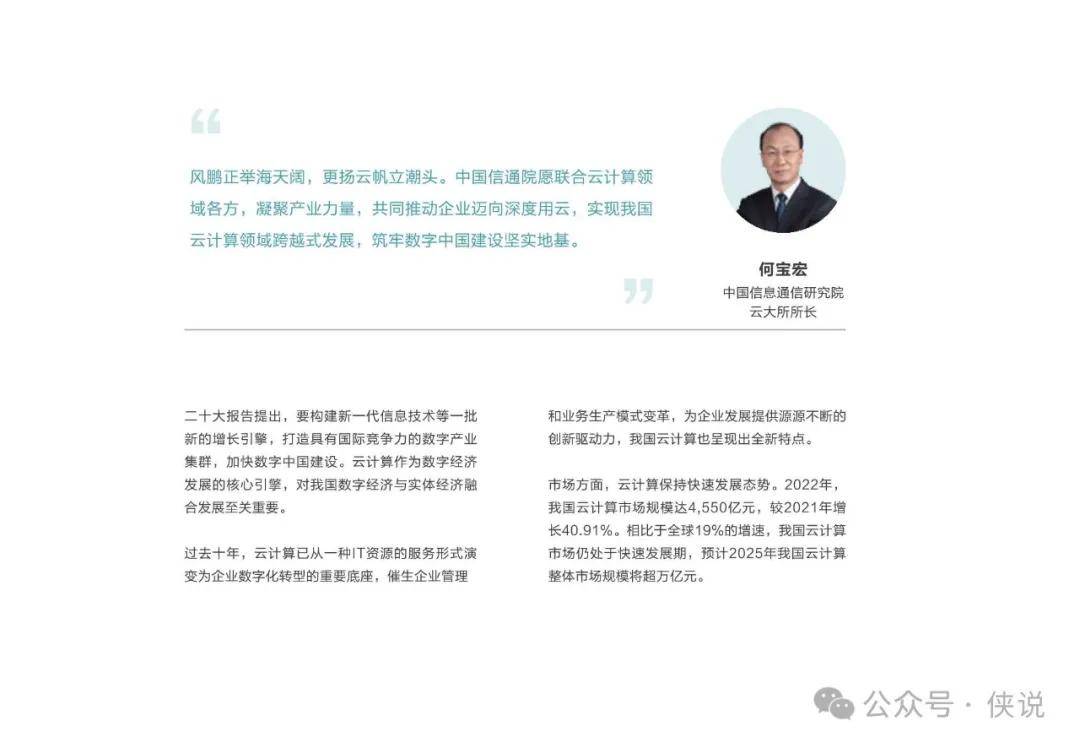 “

风鹏正举海天阔，更扬云帆立潮头。中国信通院愿联合云计算领域各方，凝聚产业力量，共同推动企业迈向深度用云，实现我国云计算领域跨越式发展，筑牢数字中国建设坚实地基。

”

何宝宏
中国信息通信研究院
云大所所长

二十大报告提出，要构建新一代信息技术等一批新的增长引擎，打造具有国际竞争力的数字产业集群，加快数字中国建设。云计算作为数字经济发展的核心引擎，对我国数字经济与实体经济融合发展至关重要。

过去十年，云计算已从一种IT资源的服务形式演变为企业数字化转型的重要底座，催生企业管理和业务生产模式变革，为企业发展提供源源不断的创新驱动力，我国云计算也呈现出全新特点。

市场方面，云计算保持快速发展态势。2022年，我国云计算市场规模达4,550亿元，较2021年增长40.91%。相比于全球19%的增速，我国云计算市场仍处于快速发展期，预计2025年我国云计算整体市场规模将超万亿元。

公众号 · 侠说